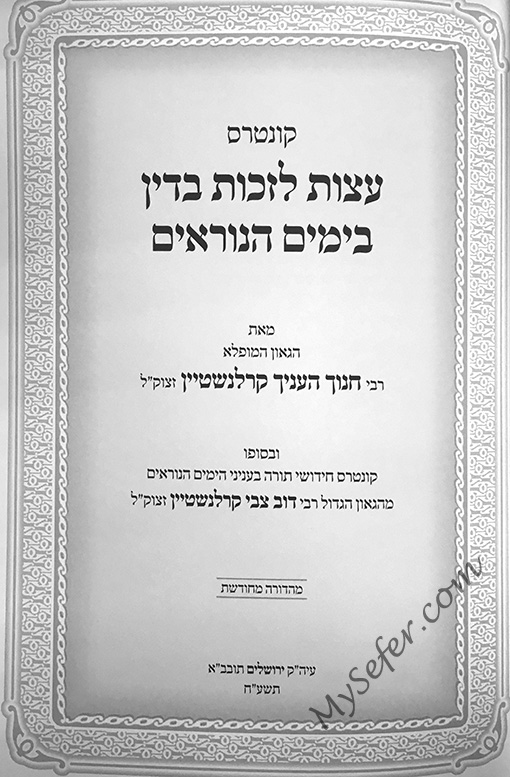 קונטרס

עצות לזכות בדין
בימים הנוראים

מאת
הגאון המופלא
רבי חנוך העניך קרלנשטיין זצוק"ל

ובסופו
קונטרס חידושי תורה בעניני הימים הנוראים
מהגאון הגדול רבי דוב צבי קרלנשטיין זצוק"ל

מהדורה מחודשת

עיה"ק ירושלים תובב"א
תשע"ח

MySefer.com